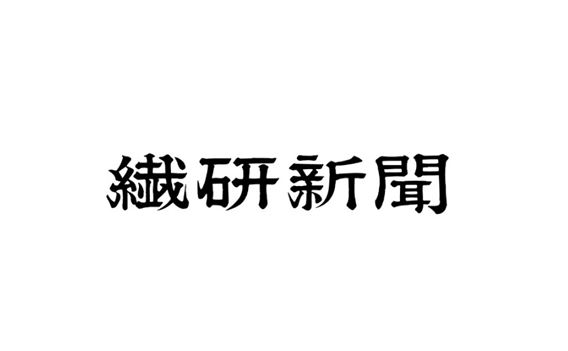 繊研新聞